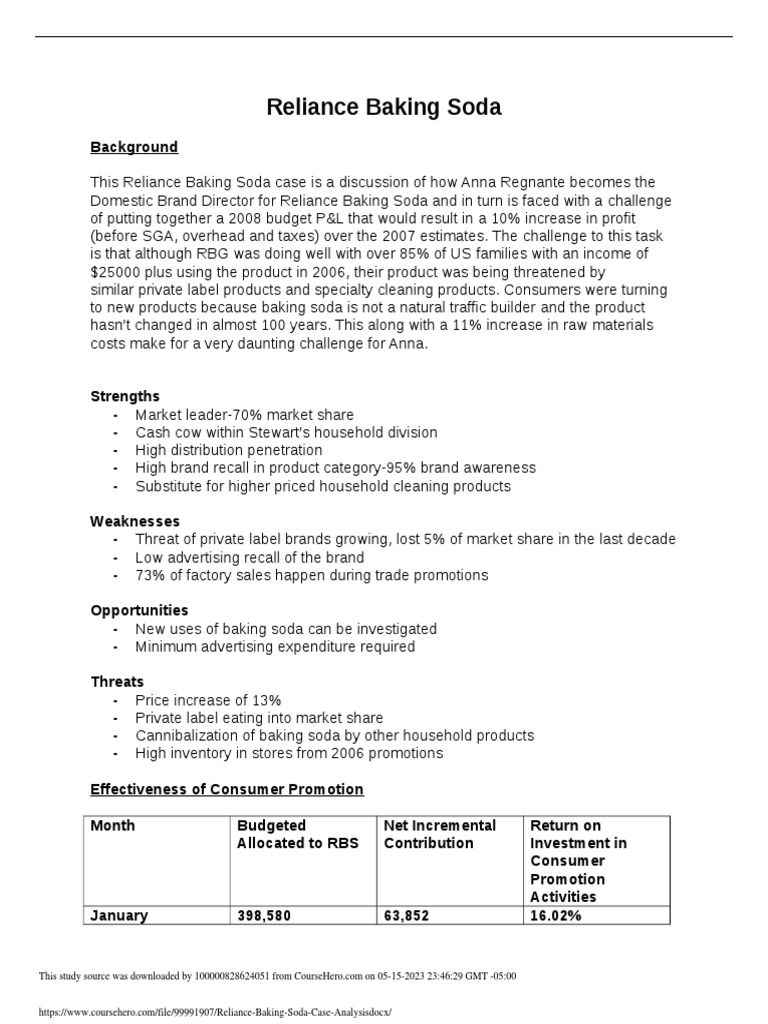 Reliance Baking Soda

Background

This Reliance Baking Soda case is a discussion of how Anna Regnante becomes the Domestic Brand Director for Reliance Baking Soda and in turn is faced with a challenge of putting together a 2008 budget P&L that would result in a 10% increase in profit (before SGA, overhead and taxes) over the 2007 estimates. The challenge to this task is that although RBG was doing well with over 85% of US families with an income of $25000 plus using the product in 2006, their product was being threatened by similar private label products and specialty cleaning products. Consumers were turning to new products because baking soda is not a natural traffic builder and the product hasn't changed in almost 100 years. This along with a 11% increase in raw materials costs make for a very daunting challenge for Anna.

Strengths
- Market leader-70% market share
- Cash cow within Stewart's household division
- High distribution penetration
- High brand recall in product category-95% brand awareness
- Substitute for higher priced household cleaning products

Weaknesses
- Threat of private label brands growing, lost 5% of market share in the last decade
- Low advertising recall of the brand
- 73% of factory sales happen during trade promotions

Opportunities
- New uses of baking soda can be investigated
- Minimum advertising expenditure required

Threats
- Price increase of 13%
- Private label eating into market share
- Cannibalization of baking soda by other household products
- High inventory in stores from 2006 promotions

Effectiveness of Consumer Promotion

| Month | Budgeted Allocated to RBS | Net Incremental Contribution | Return on Investment in Consumer Promotion Activities |
|---|---|---|---|
| January | 398,580 | 63,852 | 16.02% |

This study source was downloaded by 100000828624051 from CourseHero.com on 05-15-2023 23:46:29 GMT -05:00

https://www.coursehero.com/file/99991907/Reliance-Baking-Soda-Case-Analysisdocx/